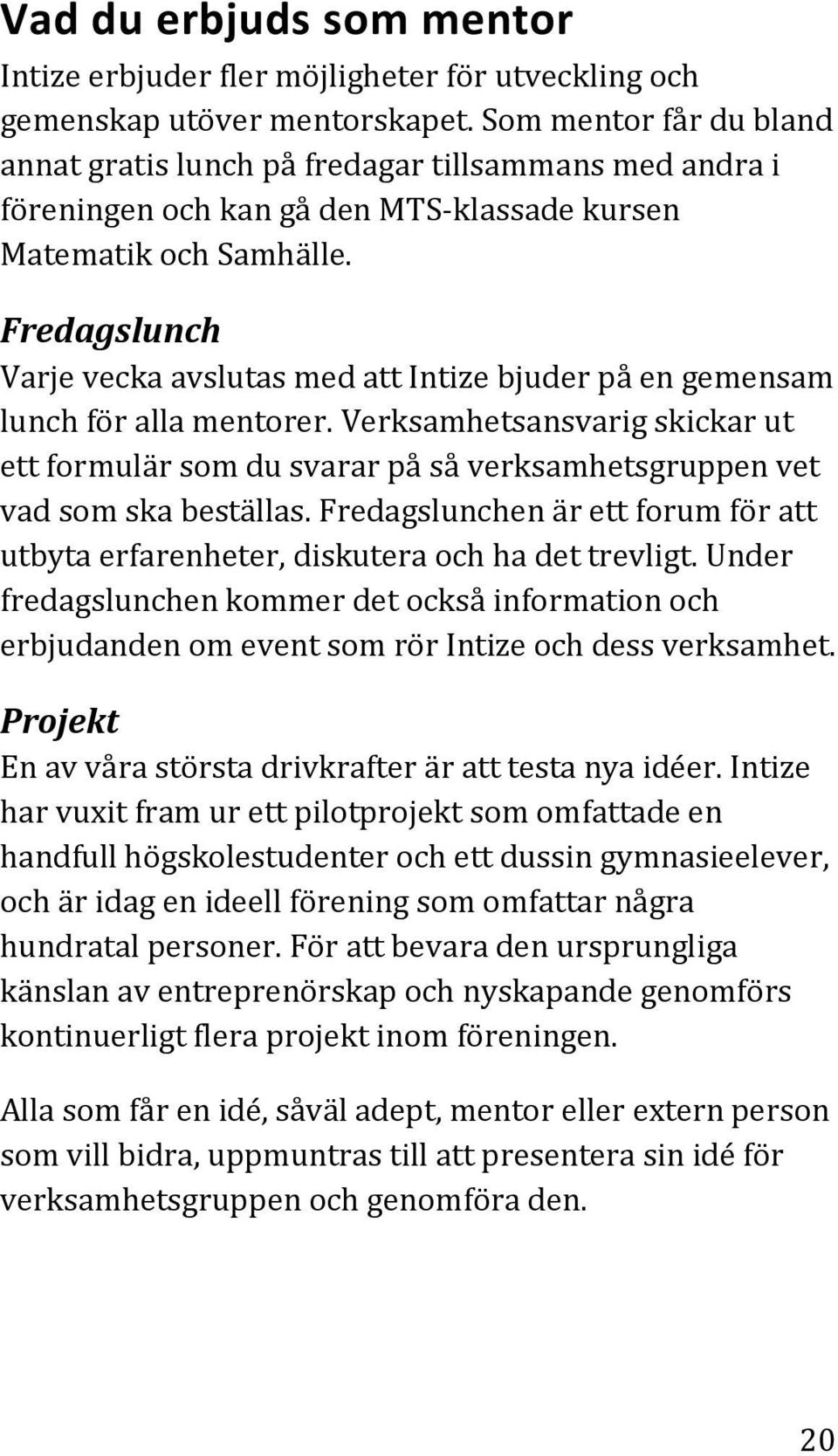 Vad du erbjuds som mentor

Intize erbjuder fler möjligheter för utveckling och gemenskap utöver mentorskapet. Som mentor får du bland annat gratis lunch på fredagar tillsammans med andra i föreningen och kan gå den MTS-klassade kursen Matematik och Samhälle.

Fredagslunch

Varje vecka avslutas med att Intize bjuder på en gemensam lunch för alla mentorer. Verksamhetsansvarig skickar ut ett formulär som du svarar på så verksamhetsgruppen vet vad som ska beställas. Fredagslunchen är ett forum för att utbyta erfarenheter, diskutera och ha det trevligt. Under fredagslunchen kommer det också information och erbjudanden om event som rör Intize och dess verksamhet.

Projekt

En av våra största drivkrafter är att testa nya idéer. Intize har vuxit fram ur ett pilotprojekt som omfattade en handfull högskolestudenter och ett dussin gymnasieelever, och är idag en ideell förening som omfattar några hundratal personer. För att bevara den ursprungliga känslan av entreprenörskap och nyskapande genomförs kontinuerligt flera projekt inom föreningen.

Alla som får en idé, såväl adept, mentor eller extern person som vill bidra, uppmuntras till att presentera sin idé för verksamhetsgruppen och genomföra den.

20